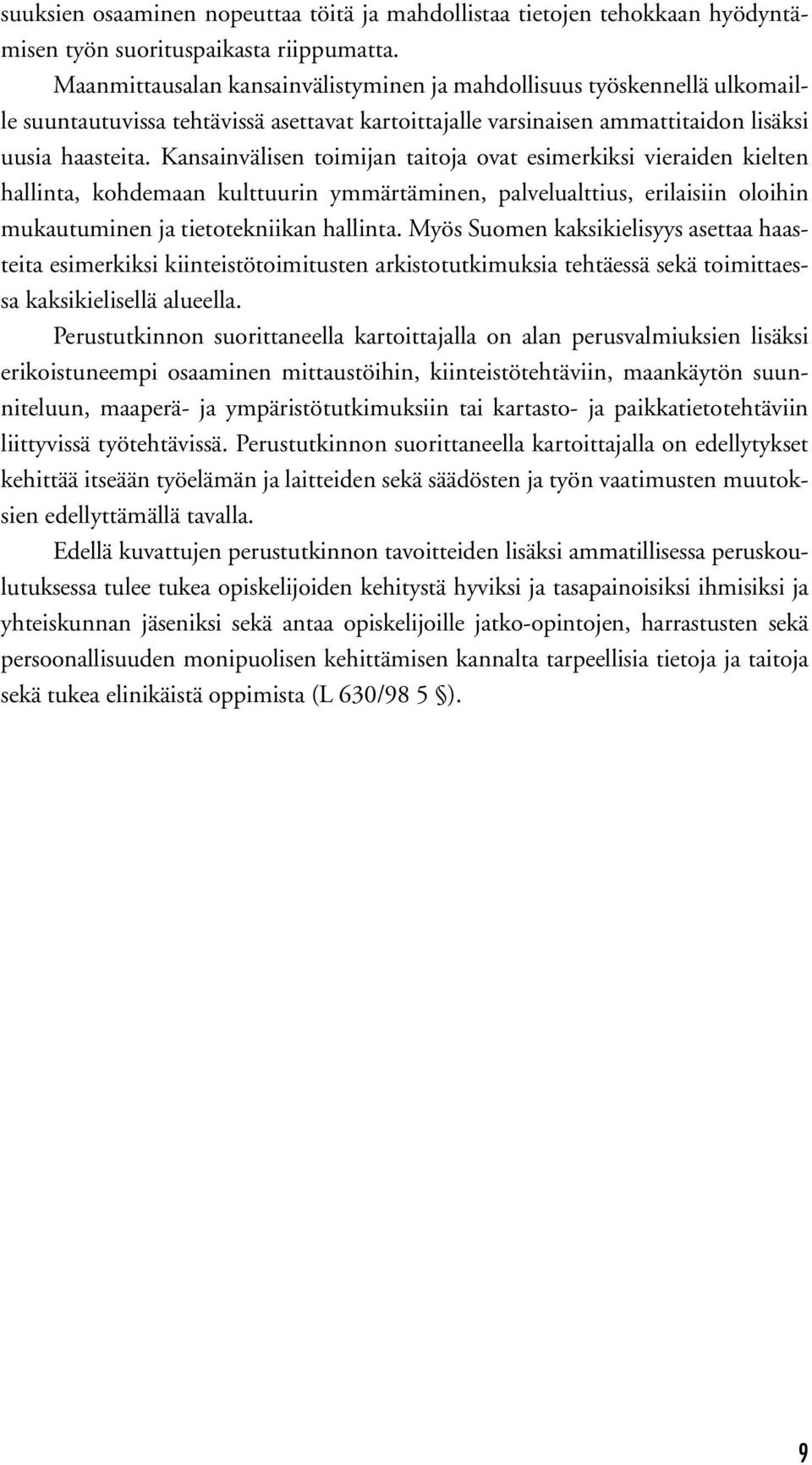 suuksien osaaminen nopeuttaa töitä ja mahdollistaa tietojen tehokkaan hyödyntämisen työn suorituspaikasta riippumatta.

Maanmittausalan kansainvälistyminen ja mahdollisuus työskennellä ulkomaille suuntautuvissa tehtävissä asettavat kartoittajalle varsinaisen ammattitaidon lisäksi uusia haasteita. Kansainvälisen toimijan taitoja ovat esimerkiksi vieraiden kielten hallinta, kohdemaan kulttuurin ymmärtäminen, palvelualttius, erilaisiin oloihin mukautuminen ja tietotekniikan hallinta. Myös Suomen kaksikielisyys asettaa haasteita esimerkiksi kiinteistötoimitusten arkistotutkimuksia tehtäessä sekä toimittaessa kaksikielisellä alueella.

Perustutkinnon suorittaneella kartoittajalla on alan perusvalmiuksien lisäksi erikoistuneempi osaaminen mittaustöihin, kiinteistötehtäviin, maankäytön suunniteluun, maaperä- ja ympäristötutkimuksiin tai kartasto- ja paikkatietotehtäviin liittyvissä työtehtävissä. Perustutkinnon suorittaneella kartoittajalla on edellytykset kehittää itseään työelämän ja laitteiden sekä säädösten ja työn vaatimusten muutoksien edellyttämällä tavalla.

Edellä kuvattujen perustutkinnon tavoitteiden lisäksi ammatillisessa peruskoulutuksessa tulee tukea opiskelijoiden kehitystä hyviksi ja tasapainoisiksi ihmisiksi ja yhteiskunnan jäseniksi sekä antaa opiskelijoille jatko-opintojen, harrastusten sekä persoonallisuuden monipuolisen kehittämisen kannalta tarpeellisia tietoja ja taitoja sekä tukea elinikäistä oppimista (L 630/98 5 §).

9